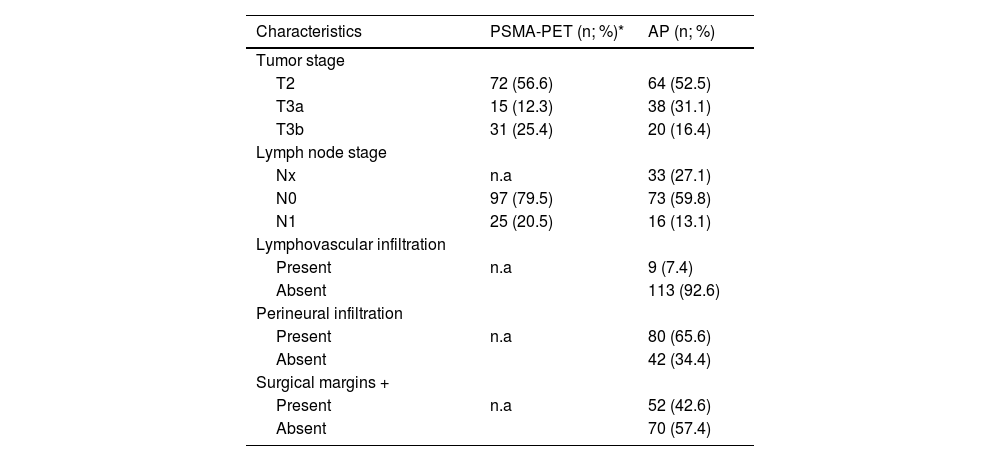 | Characteristics | PSMA-PET (n; %)* | AP (n; %) |
|---|---|---|
| Tumor stage | | |
| T2 | 72 (56.6) | 64 (52.5) |
| T3a | 15 (12.3) | 38 (31.1) |
| T3b | 31 (25.4) | 20 (16.4) |
| Lymph node stage | | |
| Nx | n.a | 33 (27.1) |
| N0 | 97 (79.5) | 73 (59.8) |
| N1 | 25 (20.5) | 16 (13.1) |
| Lymphovascular infiltration | | |
| Present | n.a | 9 (7.4) |
| Absent | | 113 (92.6) |
| Perineural infiltration | | |
| Present | n.a | 80 (65.6) |
| Absent | | 42 (34.4) |
| Surgical margins + | | |
| Present | n.a | 52 (42.6) |
| Absent | | 70 (57.4) |